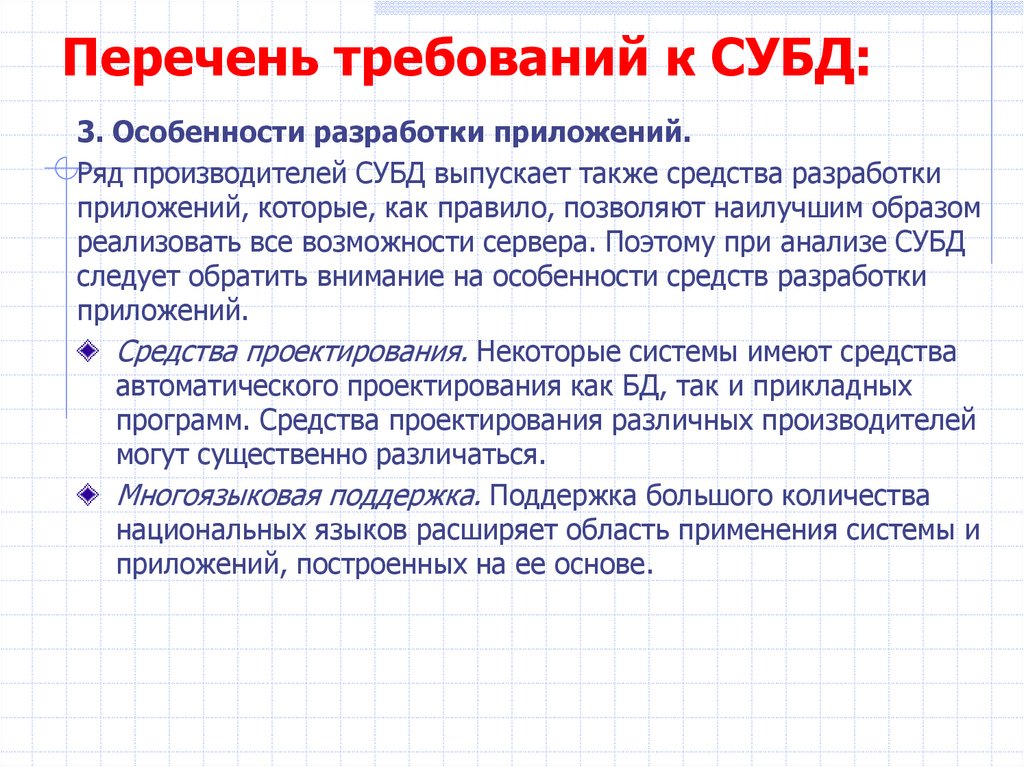 Перечень требований к СУБД:

3. Особенности разработки приложений.

Ряд производителей СУБД выпускает также средства разработки приложений, которые, как правило, позволяют наилучшим образом реализовать все возможности сервера. Поэтому при анализе СУБД следует обратить внимание на особенности средств разработки приложений.

Средства проектирования. Некоторые системы имеют средства автоматического проектирования как БД, так и прикладных программ. Средства проектирования различных производителей могут существенно различаться.

Многоязыковая поддержка. Поддержка большого количества национальных языков расширяет область применения системы и приложений, построенных на ее основе.